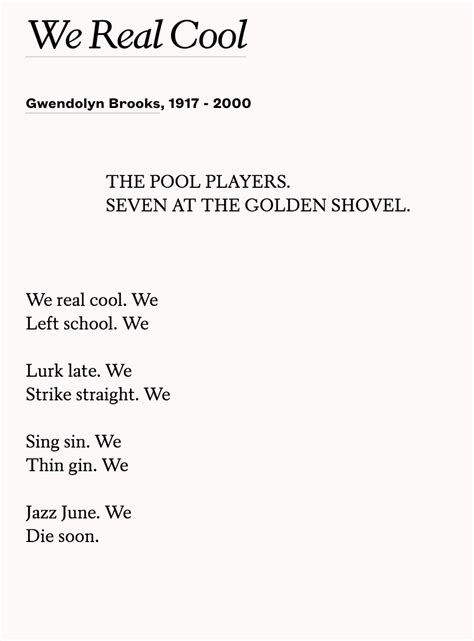 We Real Cool

Gwendolyn Brooks, 1917 - 2000

THE POOL PLAYERS.
SEVEN AT THE GOLDEN SHOVEL.

We real cool. We
Left school. We

Lurk late. We
Strike straight. We

Sing sin. We
Thin gin. We

Jazz June. We
Die soon.